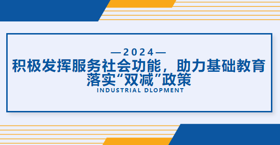 —2024—

积极发挥服务社会功能，助力基础教育落实“双减”政策

INDUSTRIAL DLOPMENT